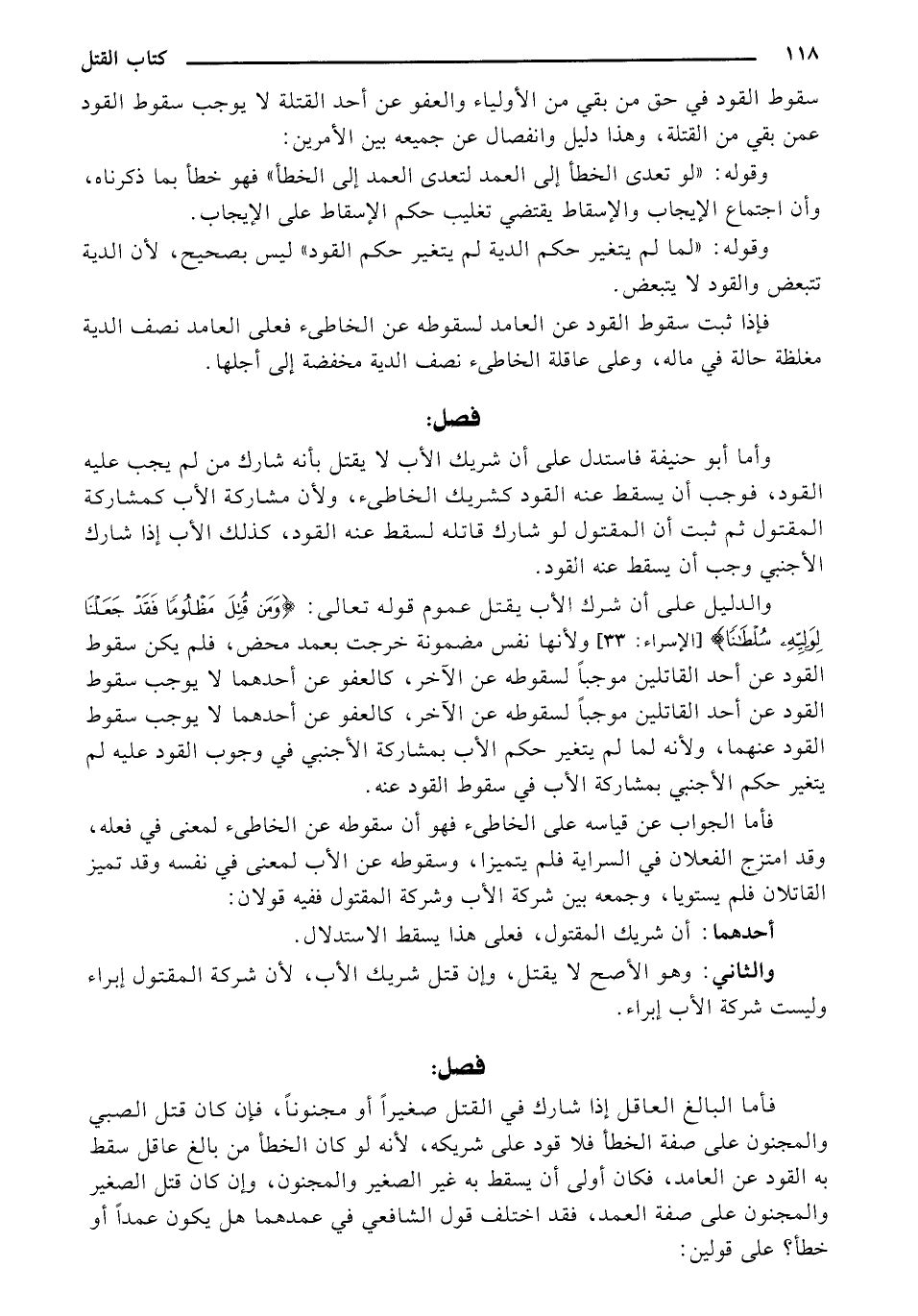 ١١٨ كتاب القتل

سقوط القود في حق من بقي من الأولياء والعفو عن أحد القتلة لا يوجب سقوط القود عمن بقي من القتلة، وهذا دليل وانفصال عن جميعه بين الأمرين:

وقوله: «لو تعدى الخطأ إلى العمد لتعدى العمد إلى الخطأ» فهو خطأ بما ذكرناه، وأن اجتماع الإيجاب والإسقاط يقتضي تغليب حكم الإسقاط على الإيجاب.

وقوله: «لما لم يتغير حكم الدية لم يتغير حكم القود» ليس بصحيح، لأن الدية تتبعض والقود لا يتبعض.

فإذا ثبت سقوط القود عن العامد لسقوطه عن الخاطىء فعلى العامد نصف الدية مغلظة حالة في ماله، وعلى عاقلة الخاطىء نصف الدية مخففة إلى أجلها.

فصل:

وأما أبو حنيفة فاستدل على أن شريك الأب لا يقتل بأنه شارك من لم يجب عليه القود، فوجب أن يسقط عنه القود كشريك الخاطىء، ولأن مشاركة الأب كمشاركة المقتول ثم ثبت أن المقتول لو شارك قاتله لسقط عنه القود، كذلك الأب إذا شارك الأجنبي وجب أن يسقط عنه القود.

والدليل على أن شرك الأب يقتل عموم قوله تعالى: ﴿وَمَن قُتِلَ مَظْلُومًا فَقَدْ جَعَلْنَا لِوَلِيِّهِۦ سُلْطَٰنًا﴾ [الإسراء: ٣٣] ولأنها نفس مضمونة خرجت بعمد محض، فلم يكن سقوط القود عن أحد القاتلين موجباً لسقوطه عن الآخر، كالعفو عن أحدهما لا يوجب سقوط القود عن أحد القاتلين موجباً لسقوطه عن الآخر، كالعفو عن أحدهما لا يوجب سقوط القود عنهما، ولأنه لما لم يتغير حكم الأب بمشاركة الأجنبي في وجوب القود عليه لم يتغير حكم الأجنبي بمشاركة الأب في سقوط القود عنه.

فأما الجواب عن قياسه على الخاطىء فهو أن سقوطه عن الخاطىء لمعنى في فعله، وقد امتزج الفعلان في السراية فلم يتميزا، وسقوطه عن الأب لمعنى في نفسه وقد تميز القاتلان فلم يستويا، وجمعه بين شركة الأب وشركة المقتول ففيه قولان:

أحدهما: أن شريك المقتول، فعلى هذا يسقط الاستدلال.

والثاني: وهو الأصح لا يقتل، وإن قتل شريك الأب، لأن شركة المقتول إبراء وليست شركة الأب إبراء.

فصل:

فأما البالغ العاقل إذا شارك في القتل صغيراً أو مجنوناً، فإن كان قتل الصبي والمجنون على صفة الخطأ فلا قود على شريكه، لأنه لو كان الخطأ من بالغ عاقل سقط به القود عن العامد، فكان أولى أن يسقط به غير الصغير والمجنون، وإن كان قتل الصغير والمجنون على صفة العمد، فقد اختلف قول الشافعي في عمدهما هل يكون عمداً أو خطأ؟ على قولين: